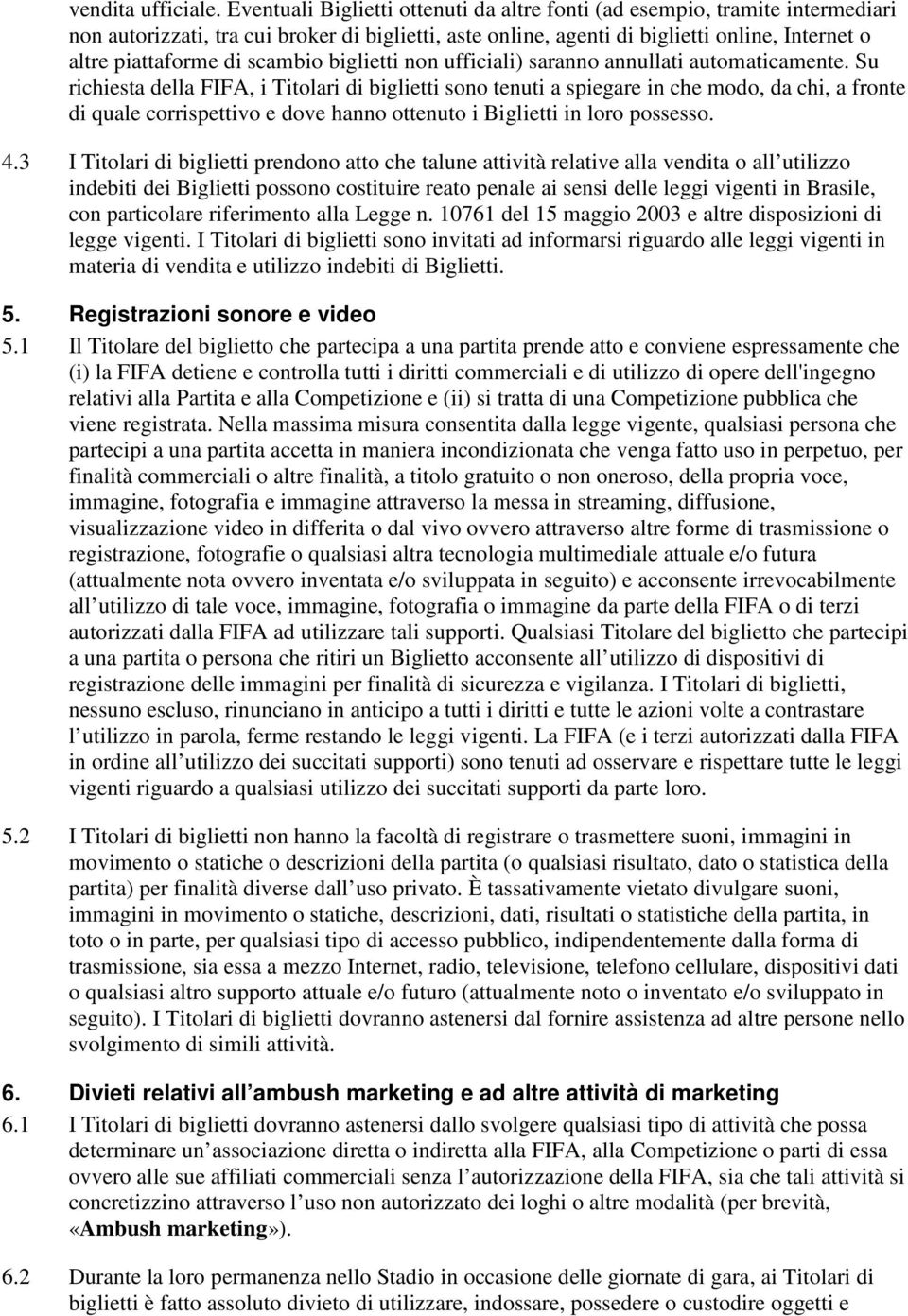 vendita ufficiale. Eventuali Biglietti ottenuti da altre fonti (ad esempio, tramite intermediari non autorizzati, tra cui broker di biglietti, aste online, agenti di biglietti online, Internet o altre piattaforme di scambio biglietti non ufficiali) saranno annullati automaticamente. Su richiesta della FIFA, i Titolari di biglietti sono tenuti a spiegare in che modo, da chi, a fronte di quale corrispettivo e dove hanno ottenuto i Biglietti in loro possesso.

4.3 I Titolari di biglietti prendono atto che talune attività relative alla vendita o all utilizzo indebiti dei Biglietti possono costituire reato penale ai sensi delle leggi vigenti in Brasile, con particolare riferimento alla Legge n. 10761 del 15 maggio 2003 e altre disposizioni di legge vigenti. I Titolari di biglietti sono invitati ad informarsi riguardo alle leggi vigenti in materia di vendita e utilizzo indebiti di Biglietti.

5. Registrazioni sonore e video

5.1 Il Titolare del biglietto che partecipa a una partita prende atto e conviene espressamente che (i) la FIFA detiene e controlla tutti i diritti commerciali e di utilizzo di opere dell'ingegno relativi alla Partita e alla Competizione e (ii) si tratta di una Competizione pubblica che viene registrata. Nella massima misura consentita dalla legge vigente, qualsiasi persona che partecipi a una partita accetta in maniera incondizionata che venga fatto uso in perpetuo, per finalità commerciali o altre finalità, a titolo gratuito o non oneroso, della propria voce, immagine, fotografia e immagine attraverso la messa in streaming, diffusione, visualizzazione video in differita o dal vivo ovvero attraverso altre forme di trasmissione o registrazione, fotografie o qualsiasi altra tecnologia multimediale attuale e/o futura (attualmente nota ovvero inventata e/o sviluppata in seguito) e acconsente irrevocabilmente all utilizzo di tale voce, immagine, fotografia o immagine da parte della FIFA o di terzi autorizzati dalla FIFA ad utilizzare tali supporti. Qualsiasi Titolare del biglietto che partecipi a una partita o persona che ritiri un Biglietto acconsente all utilizzo di dispositivi di registrazione delle immagini per finalità di sicurezza e vigilanza. I Titolari di biglietti, nessuno escluso, rinunciano in anticipo a tutti i diritti e tutte le azioni volte a contrastare l utilizzo in parola, ferme restando le leggi vigenti. La FIFA (e i terzi autorizzati dalla FIFA in ordine all utilizzo dei succitati supporti) sono tenuti ad osservare e rispettare tutte le leggi vigenti riguardo a qualsiasi utilizzo dei succitati supporti da parte loro.

5.2 I Titolari di biglietti non hanno la facoltà di registrare o trasmettere suoni, immagini in movimento o statiche o descrizioni della partita (o qualsiasi risultato, dato o statistica della partita) per finalità diverse dall uso privato. È tassativamente vietato divulgare suoni, immagini in movimento o statiche, descrizioni, dati, risultati o statistiche della partita, in toto o in parte, per qualsiasi tipo di accesso pubblico, indipendentemente dalla forma di trasmissione, sia essa a mezzo Internet, radio, televisione, telefono cellulare, dispositivi dati o qualsiasi altro supporto attuale e/o futuro (attualmente noto o inventato e/o sviluppato in seguito). I Titolari di biglietti dovranno astenersi dal fornire assistenza ad altre persone nello svolgimento di simili attività.

6. Divieti relativi all ambush marketing e ad altre attività di marketing

6.1 I Titolari di biglietti dovranno astenersi dallo svolgere qualsiasi tipo di attività che possa determinare un associazione diretta o indiretta alla FIFA, alla Competizione o parti di essa ovvero alle sue affiliati commerciali senza l autorizzazione della FIFA, sia che tali attività si concretizzino attraverso l uso non autorizzato dei loghi o altre modalità (per brevità, «Ambush marketing»).

6.2 Durante la loro permanenza nello Stadio in occasione delle giornate di gara, ai Titolari di biglietti è fatto assoluto divieto di utilizzare, indossare, possedere o custodire oggetti e